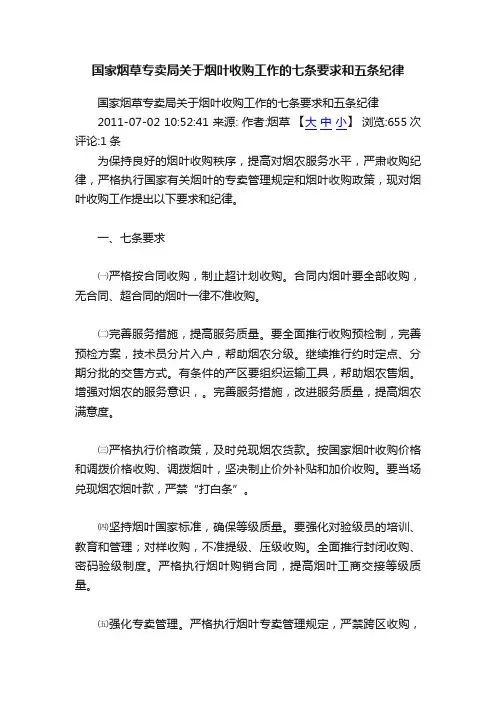 国家烟草专卖局关于烟叶收购工作的七条要求和五条纪律

国家烟草专卖局关于烟叶收购工作的七条要求和五条纪律
2011-07-02 10:52:41 来源: 作者:烟草 【大 中 小】 浏览:655 次 评论:1 条

为保持良好的烟叶收购秩序，提高对烟农服务水平，严肃收购纪律，严格执行国家有关烟叶的专卖管理规定和烟叶收购政策，现对烟叶收购工作提出以下要求和纪律。

一、七条要求

㈠严格按合同收购，制止超计划收购。合同内烟叶要全部收购，无合同、超合同的烟叶一律不准收购。

㈡完善服务措施，提高服务质量。要全面推行收购预检制，完善预检方案，技术员分片入户，帮助烟农分级。继续推行约时定点、分期分批的交售方式。有条件的产区要组织运输工具，帮助烟农售烟。增强对烟农的服务意识，。完善服务措施，改进服务质量，提高烟农满意度。

㈢严格执行价格政策，及时兑现烟农货款。按国家烟叶收购价格和调拨价格收购、调拨烟叶，坚决制止价外补贴和加价收购。要当场兑现烟农烟叶款，严禁“打白条”。

㈣坚持烟叶国家标准，确保等级质量。要强化对验级员的培训、教育和管理；对样收购，不准提级、压级收购。全面推行封闭收购、密码验级制度。严格执行烟叶购销合同，提高烟叶工商交接等级质量。

㈤强化专卖管理。严格执行烟叶专卖管理规定，严禁跨区收购，